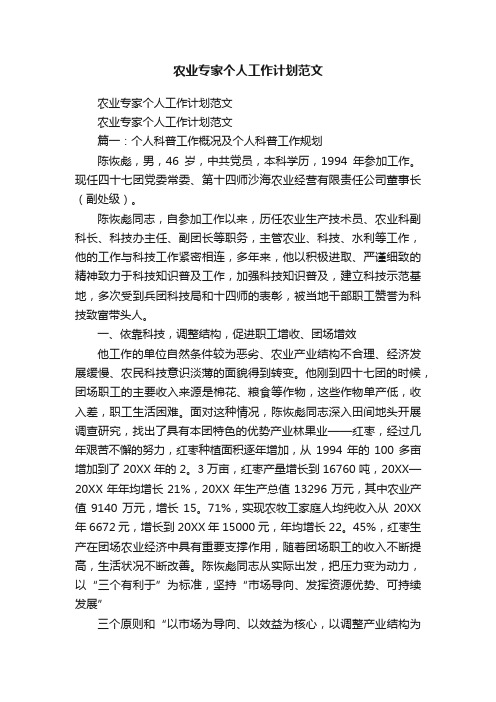 农业专家个人工作计划范文

农业专家个人工作计划范文

农业专家个人工作计划范文

篇一：个人科普工作概况及个人科普工作规划

陈恢彪，男，46 岁，中共党员，本科学历，1994 年参加工作。现任四十七团党委常委、第十四师沙海农业经营有限责任公司董事长（副处级）。

陈恢彪同志，自参加工作以来，历任农业生产技术员、农业科副科长、科技办主任、副团长等职务，主管农业、科技、水利等工作，他的工作与科技工作紧密相连，多年来，他以积极进取、严谨细致的精神致力于科技知识普及工作，加强科技知识普及，建立科技示范基地，多次受到兵团科技局和十四师的表彰，被当地干部职工赞誉为科技致富带头人。

一、依靠科技，调整结构，促进职工增收、团场增效

他工作的单位自然条件较为恶劣、农业产业结构不合理、经济发展缓慢、农民科技意识淡薄的面貌得到转变。他刚到四十七团的时候，团场职工的主要收入来源是棉花、粮食等作物，这些作物单产低，收入差，职工生活困难。面对这种情况，陈恢彪同志深入田间地头开展调查研究，找出了具有本团特色的优势产业林果业——红枣，经过几年艰苦不懈的努力，红枣种植面积逐年增加，从 1994 年的 100 多亩增加到了 20XX 年的 2。3 万亩，红枣产量增长到 16760 吨，20XX—20XX 年年均增长 21%，20XX 年生产总值 13296 万元，其中农业产值 9140 万元，增长 15。71%，实现农牧工家庭人均纯收入从 20XX 年 6672 元，增长到 20XX 年 15000 元，年均增长 22。45%，红枣生产在团场农业经济中具有重要支撑作用，随着团场职工的收入不断提高，生活状况不断改善。陈恢彪同志从实际出发，把压力变为动力，以“三个有利于”为标准，坚持“市场导向、发挥资源优势、可持续发展”

三个原则和“以市场为导向、以效益为核心，以调整产业结构为